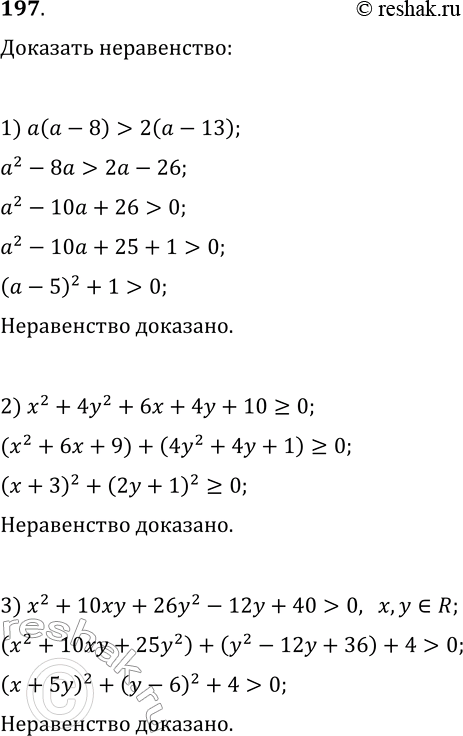 197.

© reshak.ru

Доказать неравенство:

1) $a(a-8) > 2(a-13)$;

$a^2 - 8a > 2a - 26$;

$a^2 - 10a + 26 > 0$;

$a^2 - 10a + 25 + 1 > 0$;

$(a-5)^2 + 1 > 0$;

Неравенство доказано.

2) $x^2 + 4y^2 + 6x + 4y + 10 \geq 0$;

$(x^2 + 6x + 9) + (4y^2 + 4y + 1) \geq 0$;

$(x+3)^2 + (2y+1)^2 \geq 0$;

Неравенство доказано.

3) $x^2 + 10xy + 26y^2 - 12y + 40 > 0$, $x, y \in R$;

$(x^2 + 10xy + 25y^2) + (y^2 - 12y + 36) + 4 > 0$;

$(x+5y)^2 + (y-6)^2 + 4 > 0$;

Неравенство доказано.

reshak.ru